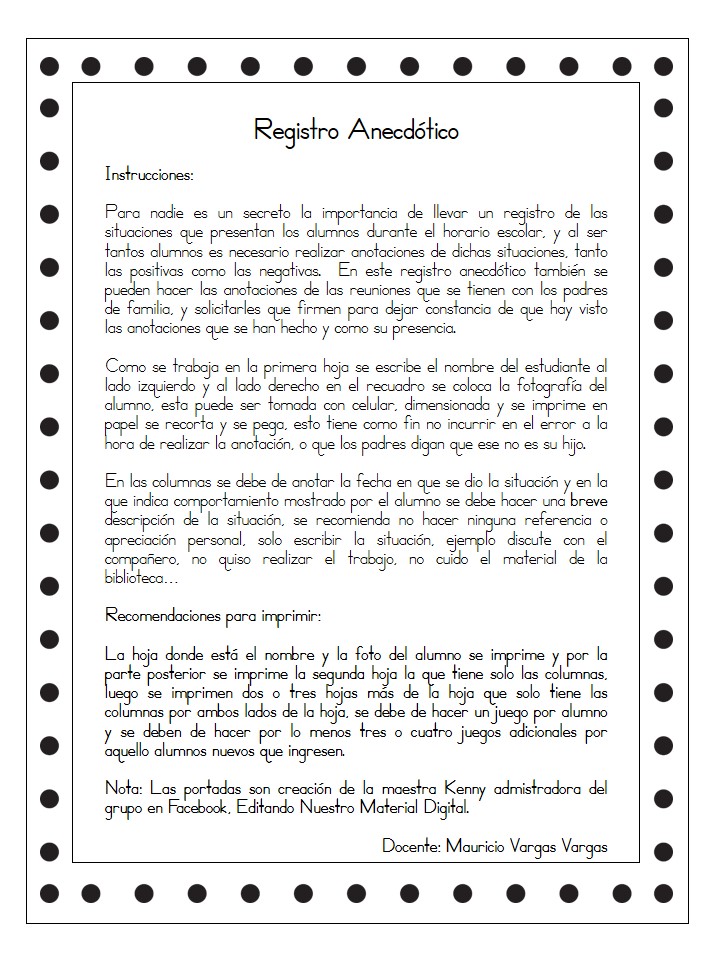 Registro Anecdótico

Instrucciones:

Para nadie es un secreto la importancia de llevar un registro de las situaciones que presentan los alumnos durante el horario escolar, y al ser tantos alumnos es necesario realizar anotaciones de dichas situaciones, tanto las positivas como las negativas. En este registro anecdótico también se pueden hacer las anotaciones de las reuniones que se tienen con los padres de familia, y solicitarles que firmen para dejar constancia de que hay visto las anotaciones que se han hecho y como su presencia.

Como se trabaja en la primera hoja se escribe el nombre del estudiante al lado izquierdo y al lado derecho en el recuadro se coloca la fotografía del alumno, esta puede ser tomada con celular, dimensionada y se imprime en papel se recorta y se pega, esto tiene como fin no incurrir en el error a la hora de realizar la anotación, o que los padres digan que ese no es su hijo.

En las columnas se debe de anotar la fecha en que se dio la situación y en la que indica comportamiento mostrado por el alumno se debe hacer una breve descripción de la situación, se recomienda no hacer ninguna referencia o apreciación personal, solo escribir la situación, ejemplo discute con el compañero, no quiso realizar el trabajo, no cuido el material de la biblioteca…

Recomendaciones para imprimir:

La hoja donde está el nombre y la foto del alumno se imprime y por la parte posterior se imprime la segunda hoja la que tiene solo las columnas, luego se imprimen dos o tres hojas más de la hoja que solo tiene las columnas por ambos lados de la hoja, se debe de hacer un juego por alumno y se deben de hacer por lo menos tres o cuatro juegos adicionales por aquello alumnos nuevos que ingresen.

Nota: Las portadas son creación de la maestra Kenny admistradora del grupo en Facebook, Editando Nuestro Material Digital.

Docente: Mauricio Vargas Vargas